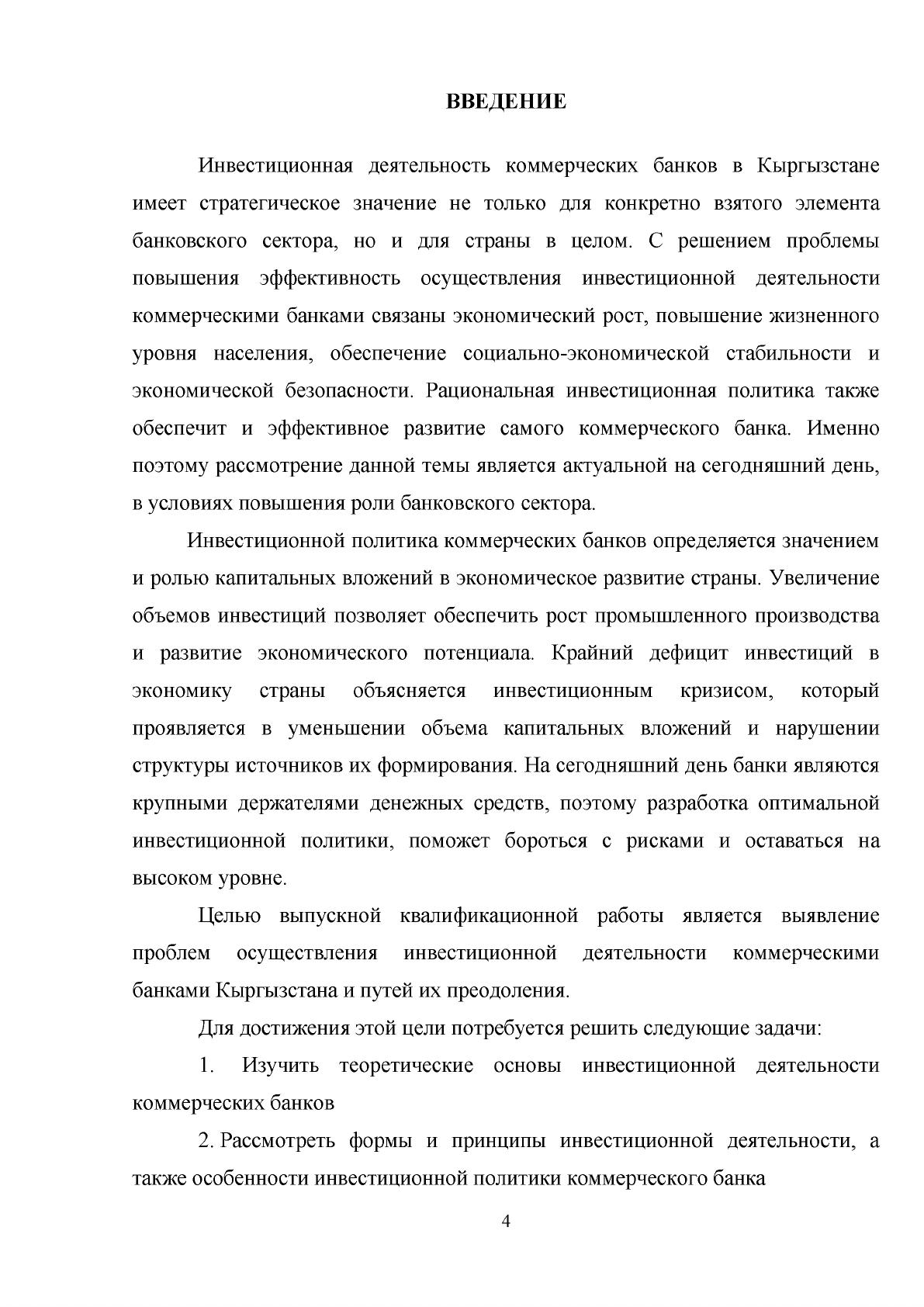 ВВЕДЕНИЕ

Инвестиционная деятельность коммерческих банков в Кыргызстане имеет стратегическое значение не только для конкретно взятого элемента банковского сектора, но и для страны в целом. С решением проблемы повышения эффективность осуществления инвестиционной деятельности коммерческими банками связаны экономический рост, повышение жизненного уровня населения, обеспечение социально-экономической стабильности и экономической безопасности. Рациональная инвестиционная политика также обеспечит и эффективное развитие самого коммерческого банка. Именно поэтому рассмотрение данной темы является актуальной на сегодняшний день, в условиях повышения роли банковского сектора.

Инвестиционной политика коммерческих банков определяется значением и ролью капитальных вложений в экономическое развитие страны. Увеличение объемов инвестиций позволяет обеспечить рост промышленного производства и развитие экономического потенциала. Крайний дефицит инвестиций в экономику страны объясняется инвестиционным кризисом, который проявляется в уменьшении объема капитальных вложений и нарушении структуры источников их формирования. На сегодняшний день банки являются крупными держателями денежных средств, поэтому разработка оптимальной инвестиционной политики, поможет бороться с рисками и оставаться на высоком уровне.

Целью выпускной квалификационной работы является выявление проблем осуществления инвестиционной деятельности коммерческими банками Кыргызстана и путей их преодоления.

Для достижения этой цели потребуется решить следующие задачи:

1. Изучить теоретические основы инвестиционной деятельности коммерческих банков

2. Рассмотреть формы и принципы инвестиционной деятельности, а также особенности инвестиционной политики коммерческого банка

4